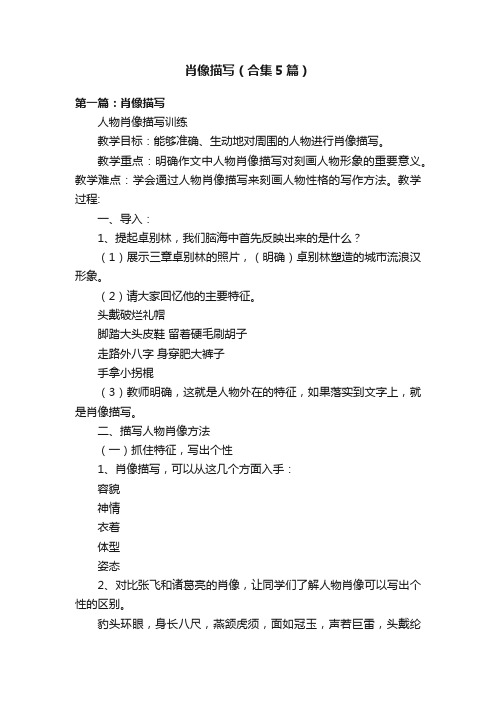 肖像描写（合集5篇）

第一篇：肖像描写

人物肖像描写训练

教学目标：能够准确、生动地对周围的人物进行肖像描写。

教学重点：明确作文中人物肖像描写对刻画人物形象的重要意义。教学难点：学会通过人物肖像描写来刻画人物性格的写作方法。教学过程:

一、导入：

1、提起卓别林，我们脑海中首先反映出来的是什么？

（1）展示三章卓别林的照片，（明确）卓别林塑造的城市流浪汉形象。

（2）请大家回忆他的主要特征。

头戴破烂礼帽

脚踏大头皮鞋 留着硬毛刷胡子

走路外八字 身穿肥大裤子

手拿小拐棍

（3）教师明确，这就是人物外在的特征，如果落实到文字上，就是肖像描写。

二、描写人物肖像方法

（一）抓住特征，写出个性

1、肖像描写，可以从这几个方面入手：

容貌

神情

衣着

体型

姿态

2、对比张飞和诸葛亮的肖像，让同学们了解人物肖像可以写出个性的区别。

豹头环眼，身长八尺，燕颔虎须，面如冠玉，声若巨雷，头戴纶